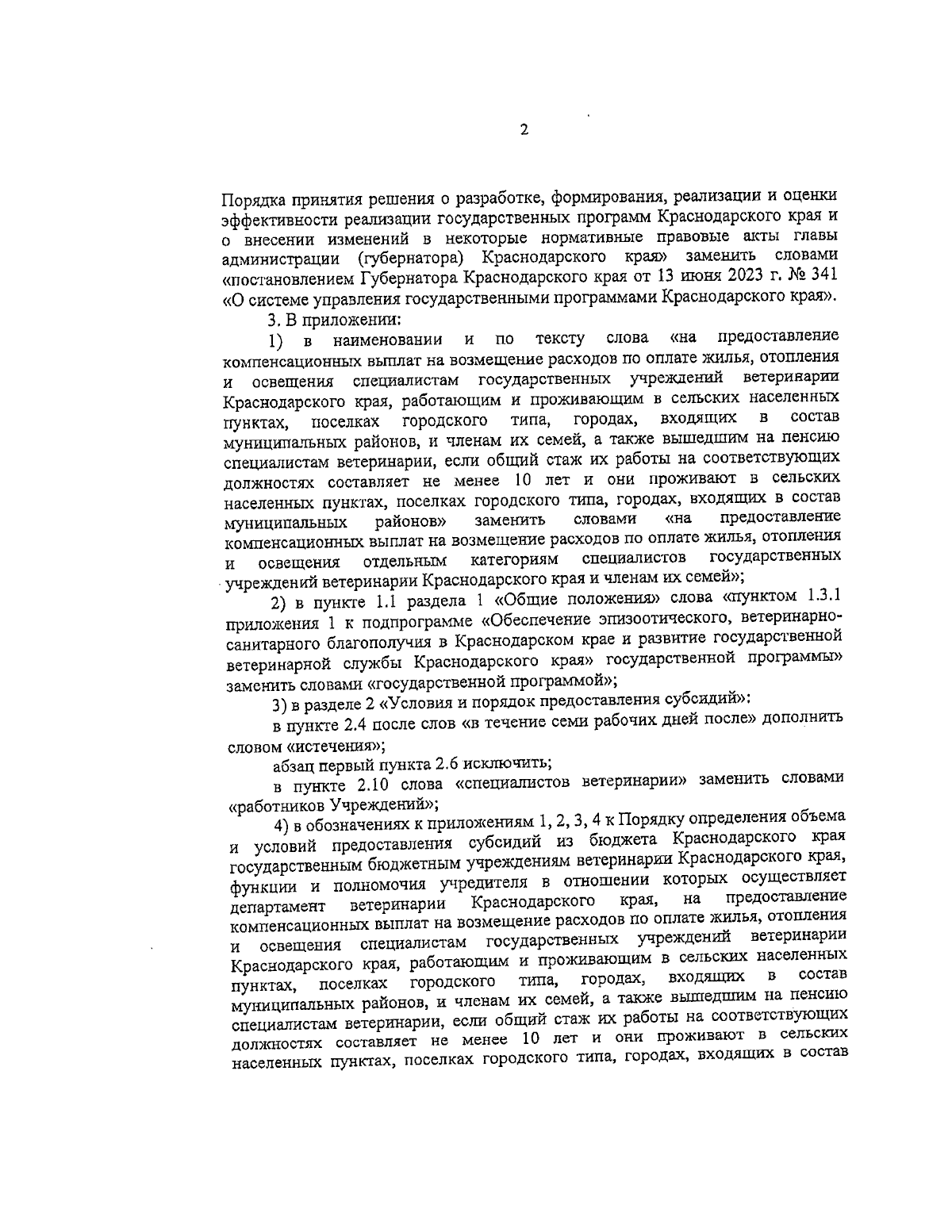 2

Порядка принятия решения о разработке, формирования, реализации и оценки эффективности реализации государственных программ Краснодарского края и о внесении изменений в некоторые нормативные правовые акты главы администрации (губернатора) Краснодарского края» заменить словами «постановлением Губернатора Краснодарского края от 13 июня 2023 г. № 341 «О системе управления государственными программами Краснодарского края».

3. В приложении:

1) в наименовании и по тексту слова «на предоставление компенсационных выплат на возмещение расходов по оплате жилья, отопления и освещения специалистам государственных учреждений ветеринарии Краснодарского края, работающим и проживающим в сельских населенных пунктах, поселках городского типа, городах, входящих в состав муниципальных районов, и членам их семей, а также вышедшим на пенсию специалистам ветеринарии, если общий стаж их работы на соответствующих должностях составляет не менее 10 лет и они проживают в сельских населенных пунктах, поселках городского типа, городах, входящих в состав муниципальных районов» заменить словами «на предоставление компенсационных выплат на возмещение расходов по оплате жилья, отопления и освещения отдельным категориям специалистов государственных учреждений ветеринарии Краснодарского края и членам их семей»;

2) в пункте 1.1 раздела 1 «Общие положения» слова «пунктом 1.3.1 приложения 1 к подпрограмме «Обеспечение эпизоотического, ветеринарно-санитарного благополучия в Краснодарском крае и развитие государственной ветеринарной службы Краснодарского края» государственной программы» заменить словами «государственной программой»;

3) в разделе 2 «Условия и порядок предоставления субсидий»:

в пункте 2.4 после слов «в течение семи рабочих дней после» дополнить словом «истечения»;

абзац первый пункта 2.6 исключить;

в пункте 2.10 слова «специалистов ветеринарии» заменить словами «работников Учреждений»;

4) в обозначениях к приложениям 1, 2, 3, 4 к Порядку определения объема и условий предоставления субсидий из бюджета Краснодарского края государственным бюджетным учреждениям ветеринарии Краснодарского края, функции и полномочия учредителя в отношении которых осуществляет департамент ветеринарии Краснодарского края, на предоставление компенсационных выплат на возмещение расходов по оплате жилья, отопления и освещения специалистам государственных учреждений ветеринарии Краснодарского края, работающим и проживающим в сельских населенных пунктах, поселках городского типа, городах, входящих в состав муниципальных районов, и членам их семей, а также вышедшим на пенсию специалистам ветеринарии, если общий стаж их работы на соответствующих должностях составляет не менее 10 лет и они проживают в сельских населенных пунктах, поселках городского типа, городах, входящих в состав